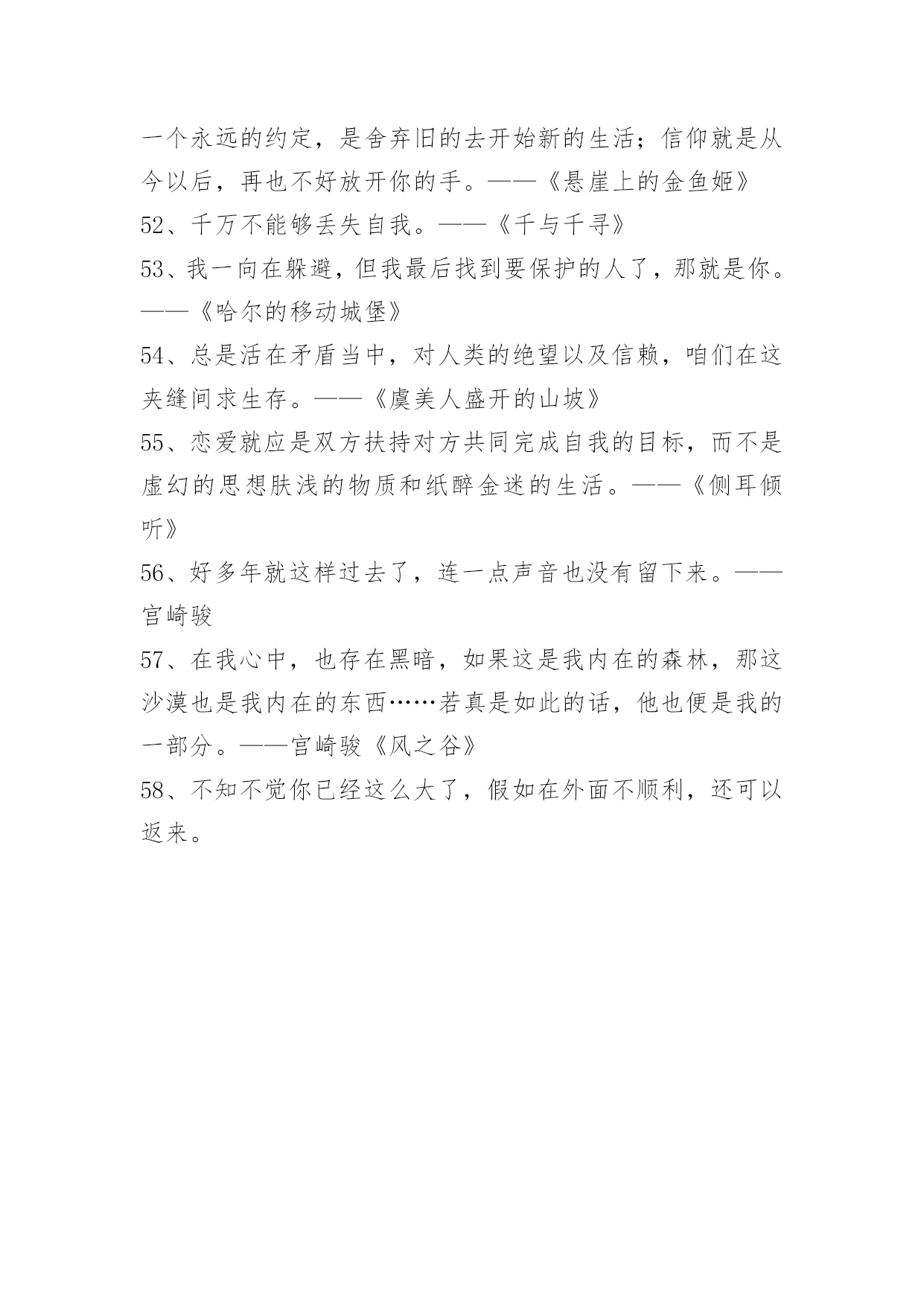 一个永远的约定，是舍弃旧的去开始新的生活；信仰就是从今以后，再也不好放开你的手。——《悬崖上的金鱼姬》

52、千万不能够丢失自我。——《千与千寻》

53、我一向在躲避，但我最后找到要保护的人了，那就是你。——《哈尔的移动城堡》

54、总是活在矛盾当中，对人类的绝望以及信赖，咱们在这夹缝间求生存。——《虞美人盛开的山坡》

55、恋爱就应是双方扶持对方共同完成自我的目标，而不是虚幻的思想肤浅的物质和纸醉金迷的生活。——《侧耳倾听》

56、好多年就这样过去了，连一点声音也没有留下来。——宫崎骏

57、在我心中，也存在黑暗，如果这是我内在的森林，那这沙漠也是我内在的东西……若真是如此的话，他也便是我的一部分。——宫崎骏《风之谷》

58、不知不觉你已经这么大了，假如在外面不顺利，还可以返来。